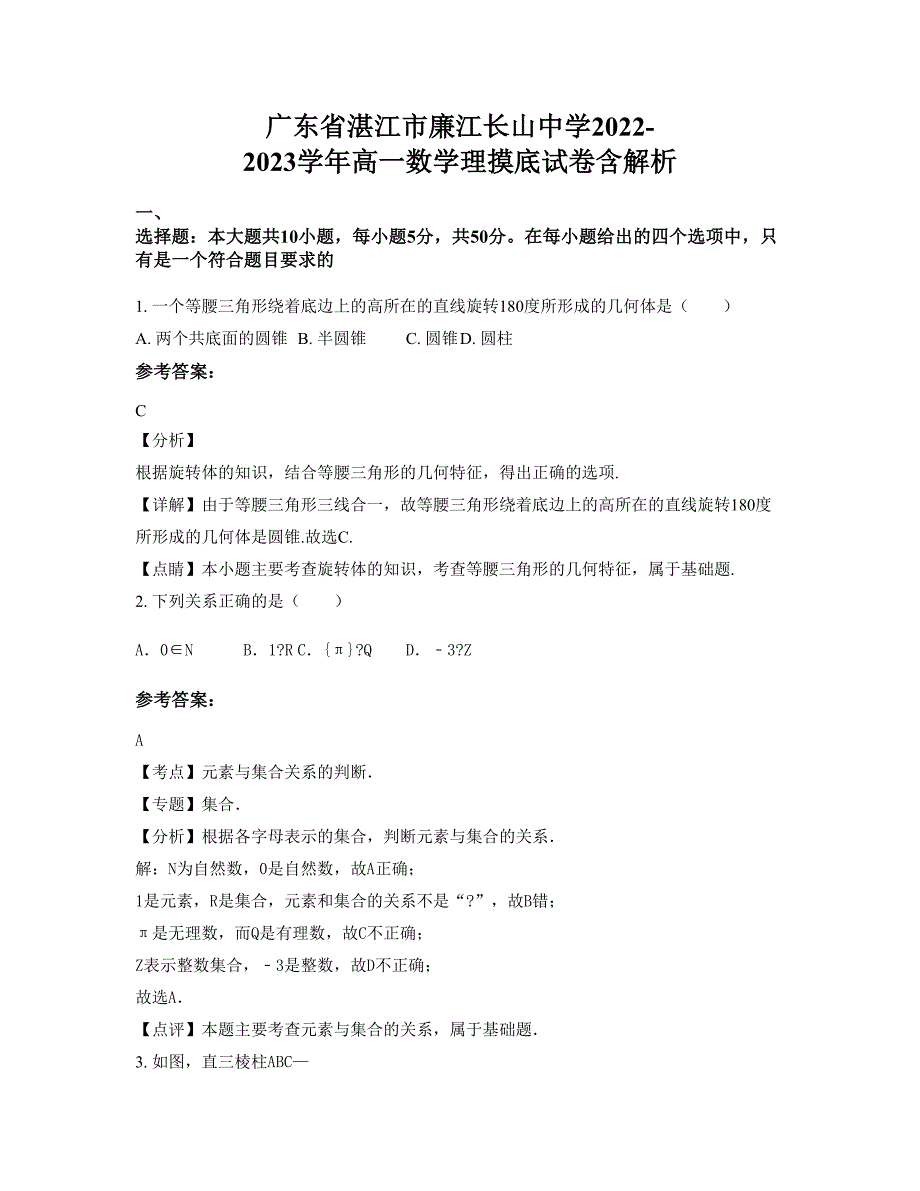 广东省湛江市廉江长山中学2022-2023学年高一数学理摸底试卷含解析

一、
选择题：本大题共10小题，每小题5分，共50分。在每小题给出的四个选项中，只有是一个符合题目要求的

1. 一个等腰三角形绕着底边上的高所在的直线旋转180度所形成的几何体是（　　）

A. 两个共底面的圆锥 B. 半圆锥　　C. 圆锥 D. 圆柱

参考答案：

C

【分析】

根据旋转体的知识，结合等腰三角形的几何特征，得出正确的选项.

【详解】由于等腰三角形三线合一，故等腰三角形绕着底边上的高所在的直线旋转180度所形成的几何体是圆锥.故选C.

【点睛】本小题主要考查旋转体的知识，考查等腰三角形的几何特征，属于基础题.

2. 下列关系正确的是（　　）

A. 0∈N　　B. 1?R C. {π}?Q　　D. ﹣3?Z

参考答案：

A

【考点】元素与集合关系的判断.

【专题】集合.

【分析】根据各字母表示的集合，判断元素与集合的关系.

解：N为自然数，0是自然数，故A正确；

1是元素，R是集合，元素和集合的关系不是“?”，故B错；

π是无理数，而Q是有理数，故C不正确；

Z表示整数集合，﹣3是整数，故D不正确；

故选A.

【点评】本题主要考查元素与集合的关系，属于基础题.

3. 如图，直三棱柱ABC—